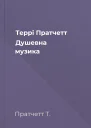 Террі Пратчетт
Душевна музика

Пратчетт Т.